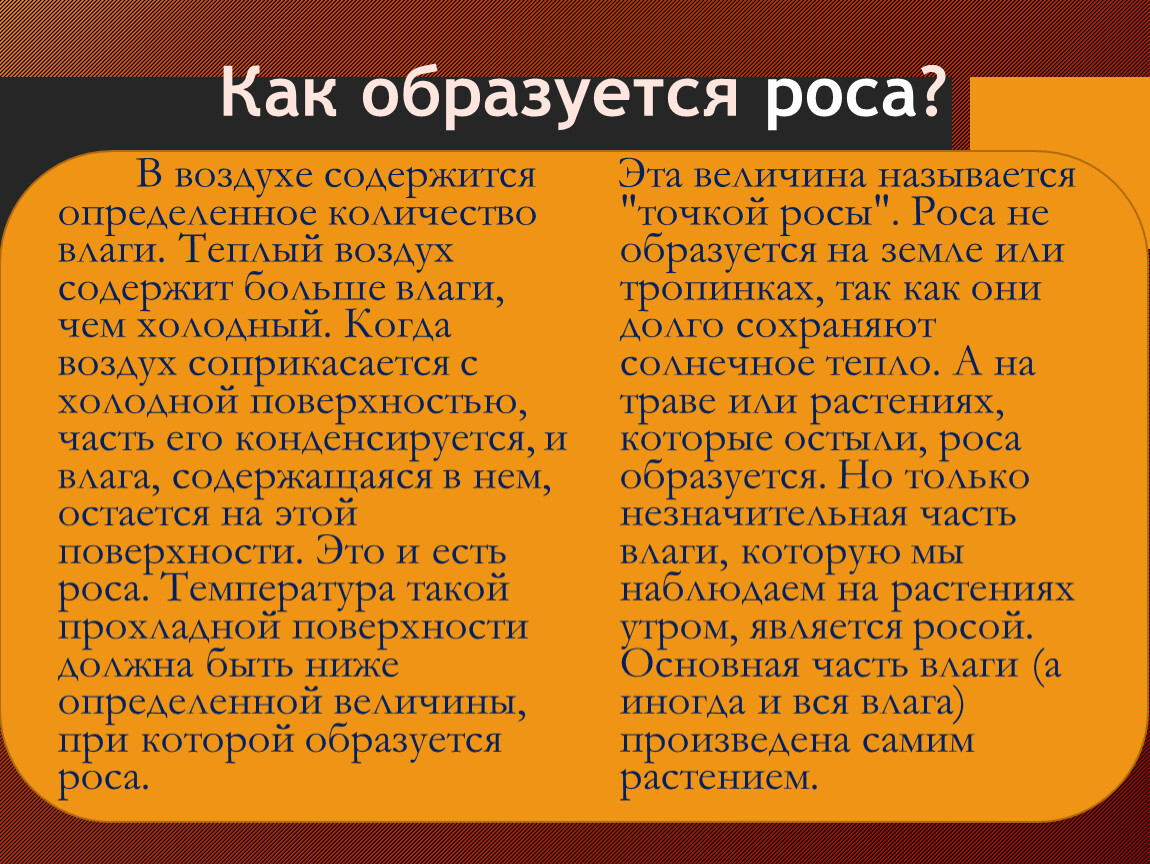 Как образуется роса?

В воздухе содержится определенное количество влаги. Теплый воздух содержит больше влаги, чем холодный. Когда воздух соприкасается с холодной поверхностью, часть его конденсируется, и влага, содержащаяся в нем, остается на этой поверхности. Это и есть роса. Температура такой прохладной поверхности должна быть ниже определенной величины, при которой образуется роса.

Эта величина называется "точкой росы". Роса не образуется на земле или тропинках, так как они долго сохраняют солнечное тепло. А на траве или растениях, которые остыли, роса образуется. Но только незначительная часть влаги, которую мы наблюдаем на растениях утром, является росой. Основная часть влаги (а иногда и вся влага) произведена самим растением.